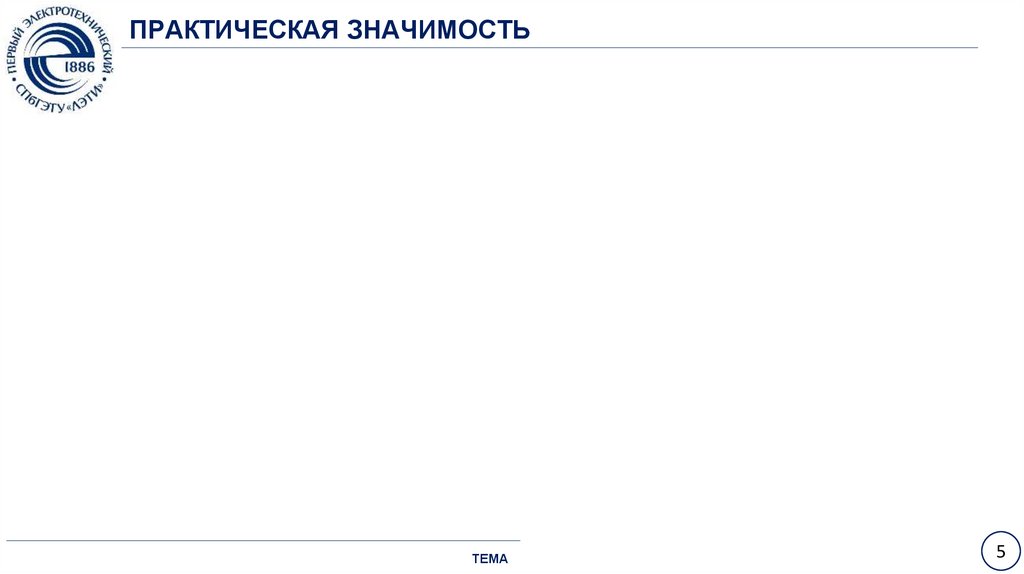 ПЕРВЫЙ ЭЛЕКТРОТЕХНИЧЕСКИЙ
1886
СПбГЭТУ «ЛЭТИ»

ПРАКТИЧЕСКАЯ ЗНАЧИМОСТЬ

ТЕМА

5